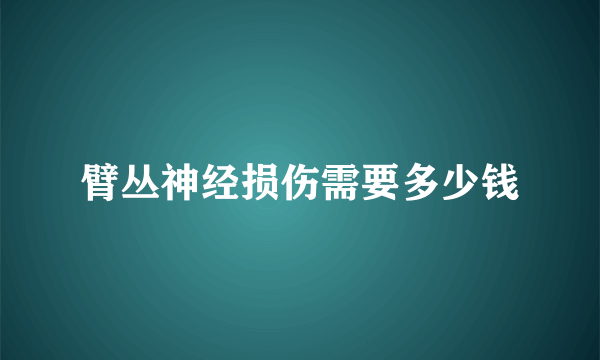 臂丛神经损伤需要多少钱